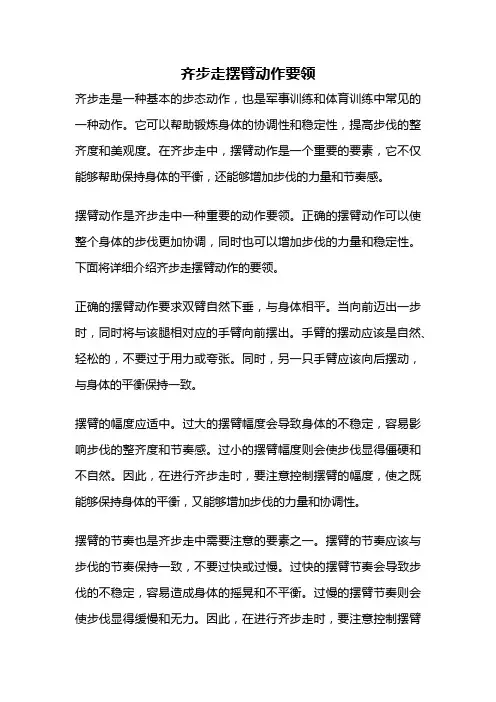 齐步走摆臂动作要领

齐步走是一种基本的步态动作，也是军事训练和体育训练中常见的一种动作。它可以帮助锻炼身体的协调性和稳定性，提高步伐的整齐度和美观度。在齐步走中，摆臂动作是一个重要的要素，它不仅能够帮助保持身体的平衡，还能够增加步伐的力量和节奏感。

摆臂动作是齐步走中一种重要的动作要领。正确的摆臂动作可以使整个身体的步伐更加协调，同时也可以增加步伐的力量和稳定性。下面将详细介绍齐步走摆臂动作的要领。

正确的摆臂动作要求双臂自然下垂，与身体相平。当向前迈出一步时，同时将与该腿相对应的手臂向前摆出。手臂的摆动应该是自然、轻松的，不要过于用力或夸张。同时，另一只手臂应该向后摆动，与身体的平衡保持一致。

摆臂的幅度应适中。过大的摆臂幅度会导致身体的不稳定，容易影响步伐的整齐度和节奏感。过小的摆臂幅度则会使步伐显得僵硬和不自然。因此，在进行齐步走时，要注意控制摆臂的幅度，使之既能够保持身体的平衡，又能够增加步伐的力量和协调性。

摆臂的节奏也是齐步走中需要注意的要素之一。摆臂的节奏应该与步伐的节奏保持一致，不要过快或过慢。过快的摆臂节奏会导致步伐的不稳定，容易造成身体的摇晃和不平衡。过慢的摆臂节奏则会使步伐显得缓慢和无力。因此，在进行齐步走时，要注意控制摆臂